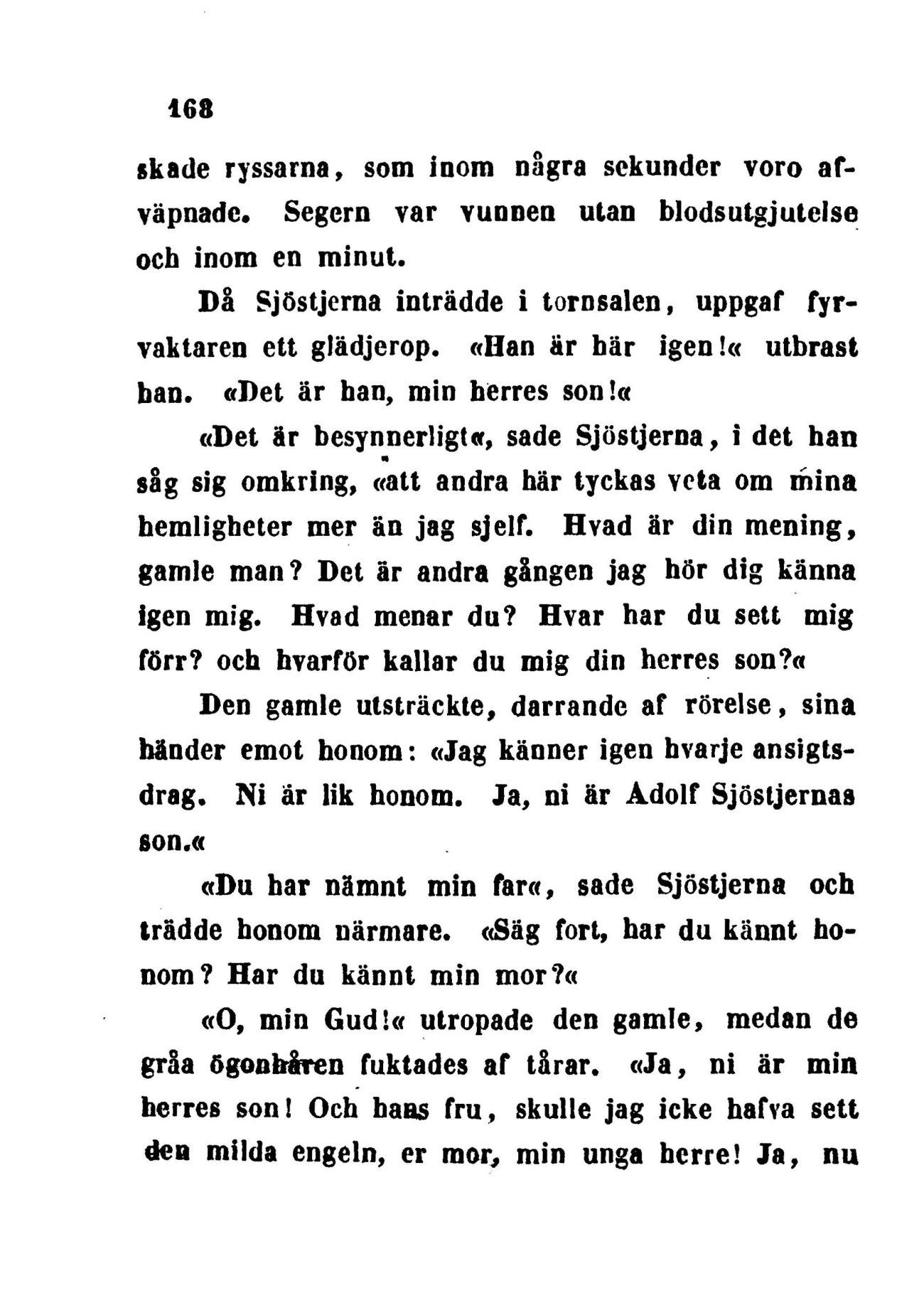 168

skade ryssarna, som inom några sekunder voro afväpnade. Segern var vunnen utan blodsutgjutelse och inom en minut.

Då Sjöstjerna inträdde i tornsalen, uppgaf fyrvaktaren ett glädjerop. «Han är här igen!« utbrast han. «Det är han, min herres son!«

«Det är besynnerligt«, sade Sjöstjerna, i det han såg sig omkring, «att andra här tyckas veta om mina hemligheter mer än jag sjelf. Hvad är din mening, gamle man? Det är andra gången jag hör dig känna igen mig. Hvad menar du? Hvar har du sett mig förr? och hvarför kallar du mig din herres son?«

Den gamle utsträckte, darrande af rörelse, sina händer emot honom: «Jag känner igen hvarje ansigtsdrag. Ni är lik honom. Ja, ni är Adolf Sjöstjernas son.«

«Du har nämnt min far«, sade Sjöstjerna och trädde honom närmare. «Säg fort, har du kännt honom? Har du kännt min mor?«

«O, min Gud!« utropade den gamle, medan de gråa ögonhåren fuktades af tårar. «Ja, ni är min herres son! Och hans fru, skulle jag icke hafva sett den milda engeln, er mor, min unga herre! Ja, nu